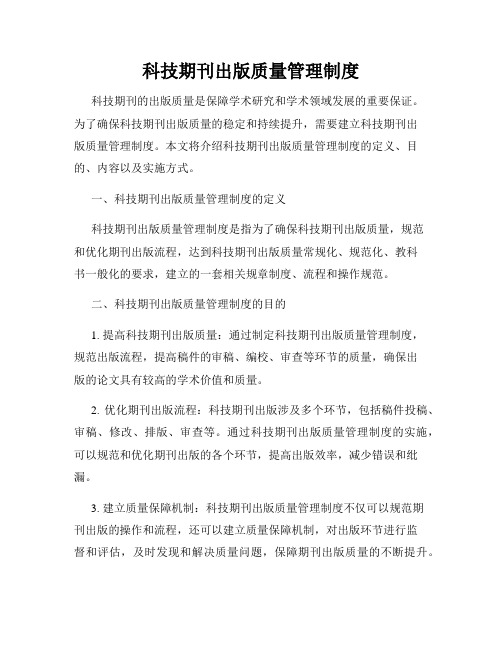 科技期刊出版质量管理制度

科技期刊的出版质量是保障学术研究和学术领域发展的重要保证。为了确保科技期刊出版质量的稳定和持续提升，需要建立科技期刊出版质量管理制度。本文将介绍科技期刊出版质量管理制度的定义、目的、内容以及实施方式。

一、科技期刊出版质量管理制度的定义

科技期刊出版质量管理制度是指为了确保科技期刊出版质量，规范和优化期刊出版流程，达到科技期刊出版质量常规化、规范化、教科书一般化的要求，建立的一套相关规章制度、流程和操作规范。

二、科技期刊出版质量管理制度的目的

1. 提高科技期刊出版质量：通过制定科技期刊出版质量管理制度，规范出版流程，提高稿件的审稿、编校、审查等环节的质量，确保出版的论文具有较高的学术价值和质量。

2. 优化期刊出版流程：科技期刊出版涉及多个环节，包括稿件投稿、审稿、修改、排版、审查等。通过科技期刊出版质量管理制度的实施，可以规范和优化期刊出版的各个环节，提高出版效率，减少错误和纰漏。

3. 建立质量保障机制：科技期刊出版质量管理制度不仅可以规范期刊出版的操作和流程，还可以建立质量保障机制，对出版环节进行监督和评估，及时发现和解决质量问题，保障期刊出版质量的不断提升。